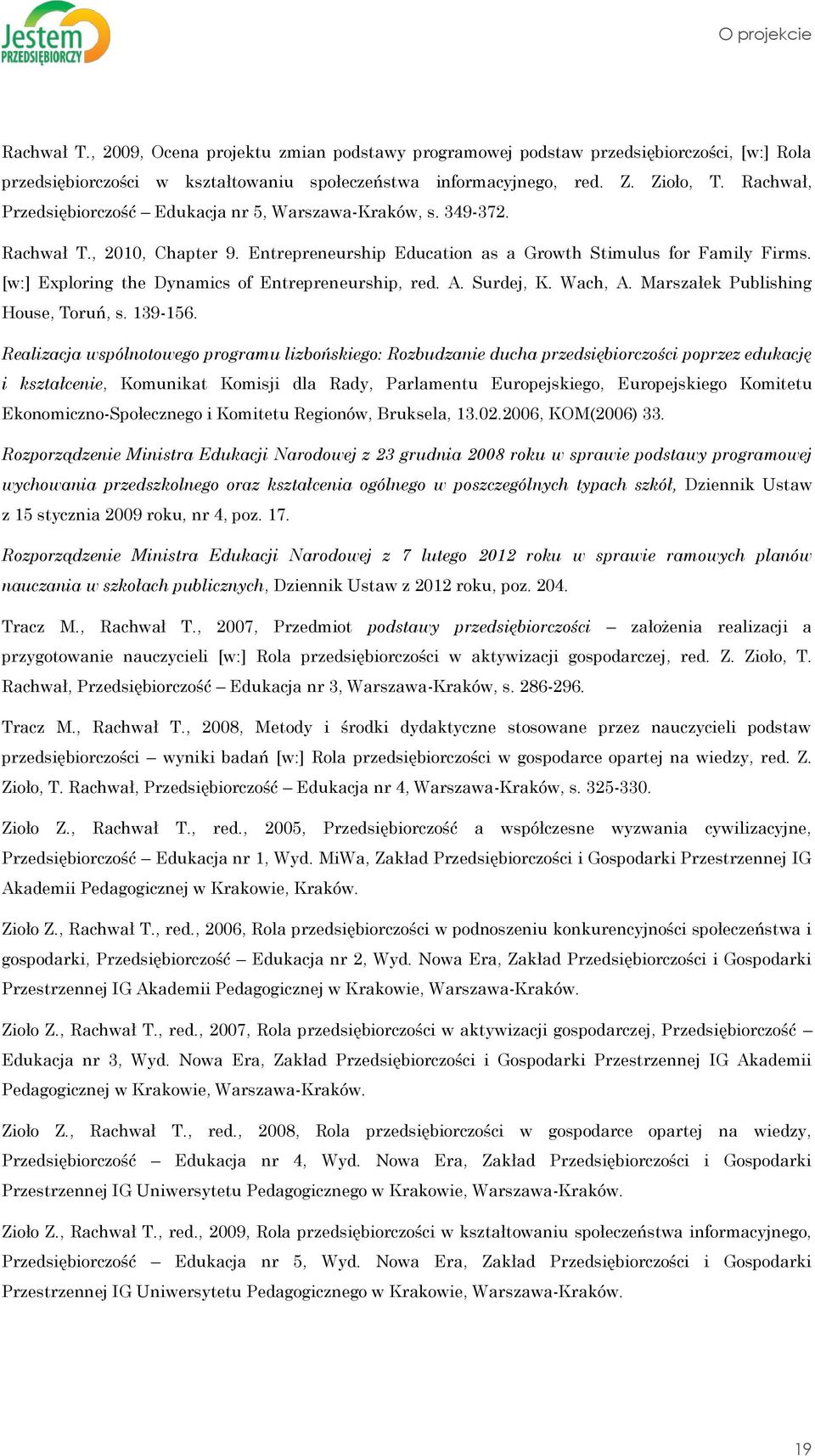 Jestem PRZEDSIĘBIORCZY

O projekcie

Rachwał T., 2009, Ocena projektu zmian podstawy programowej podstaw przedsiębiorczości, [w:] Rola przedsiębiorczości w kształtowaniu społeczeństwa informacyjnego, red. Z. Zioło, T. Rachwał, Przedsiębiorczość – Edukacja nr 5, Warszawa-Kraków, s. 349-372.

Rachwał T., 2010, Chapter 9. Entrepreneurship Education as a Growth Stimulus for Family Firms. [w:] Exploring the Dynamics of Entrepreneurship, red. A. Surdej, K. Wach, A. Marszałek Publishing House, Toruń, s. 139-156.

Realizacja wspólnotowego programu lizbońskiego: Rozbudzanie ducha przedsiębiorczości poprzez edukację i kształcenie, Komunikat Komisji dla Rady, Parlamentu Europejskiego, Europejskiego Komitetu Ekonomiczno-Społecznego i Komitetu Regionów, Bruksela, 13.02.2006, KOM(2006) 33.

Rozporządzenie Ministra Edukacji Narodowej z 23 grudnia 2008 roku w sprawie podstawy programowej wychowania przedszkolnego oraz kształcenia ogólnego w poszczególnych typach szkół, Dziennik Ustaw z 15 stycznia 2009 roku, nr 4, poz. 17.

Rozporządzenie Ministra Edukacji Narodowej z 7 lutego 2012 roku w sprawie ramowych planów nauczania w szkołach publicznych, Dziennik Ustaw z 2012 roku, poz. 204.

Tracz M., Rachwał T., 2007, Przedmiot podstawy przedsiębiorczości – założenia realizacji a przygotowanie nauczycieli [w:] Rola przedsiębiorczości w aktywizacji gospodarczej, red. Z. Zioło, T. Rachwał, Przedsiębiorczość – Edukacja nr 3, Warszawa-Kraków, s. 286-296.

Tracz M., Rachwał T., 2008, Metody i środki dydaktyczne stosowane przez nauczycieli podstaw przedsiębiorczości – wyniki badań [w:] Rola przedsiębiorczości w gospodarce opartej na wiedzy, red. Z. Zioło, T. Rachwał, Przedsiębiorczość – Edukacja nr 4, Warszawa-Kraków, s. 325-330.

Zioło Z., Rachwał T., red., 2005, Przedsiębiorczość a współczesne wyzwania cywilizacyjne, Przedsiębiorczość – Edukacja nr 1, Wyd. MiWa, Zakład Przedsiębiorczości i Gospodarki Przestrzennej IG Akademii Pedagogicznej w Krakowie, Kraków.

Zioło Z., Rachwał T., red., 2006, Rola przedsiębiorczości w podnoszeniu konkurencyjności społeczeństwa i gospodarki, Przedsiębiorczość – Edukacja nr 2, Wyd. Nowa Era, Zakład Przedsiębiorczości i Gospodarki Przestrzennej IG Akademii Pedagogicznej w Krakowie, Warszawa-Kraków.

Zioło Z., Rachwał T., red., 2007, Rola przedsiębiorczości w aktywizacji gospodarczej, Przedsiębiorczość – Edukacja nr 3, Wyd. Nowa Era, Zakład Przedsiębiorczości i Gospodarki Przestrzennej IG Akademii Pedagogicznej w Krakowie, Warszawa-Kraków.

Zioło Z., Rachwał T., red., 2008, Rola przedsiębiorczości w gospodarce opartej na wiedzy, Przedsiębiorczość – Edukacja nr 4, Wyd. Nowa Era, Zakład Przedsiębiorczości i Gospodarki Przestrzennej IG Uniwersytetu Pedagogicznego w Krakowie, Warszawa-Kraków.

Zioło Z., Rachwał T., red., 2009, Rola przedsiębiorczości w kształtowaniu społeczeństwa informacyjnego, Przedsiębiorczość – Edukacja nr 5, Wyd. Nowa Era, Zakład Przedsiębiorczości i Gospodarki Przestrzennej IG Uniwersytetu Pedagogicznego w Krakowie, Warszawa-Kraków.

19